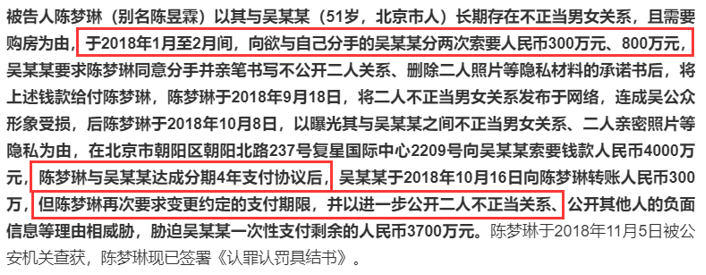 被告人陈梦琳（别名陈昱霖）以其与吴某某（51岁，北京市人）长期存在不正当男女关系，且需要购房为由，于2018年1月至2月间，向欲与自己分手的吴某某分两次索要人民币300万元、800万元，吴某某要求陈梦琳同意分手并亲笔书写不公开二人关系、删除二人照片等隐私材料的承诺书后，将上述钱款给付陈梦琳，陈梦琳于2018年9月18日，将二人不正当男女关系发布于网络，连成吴公众形象受损，后陈梦琳于2018年10月8日，以曝光其与吴某某之间不正当男女关系、二人亲密照片等隐私为由，在北京市朝阳区朝阳北路237号复星国际中心2209号向吴某某索要钱款人民币4000万元，陈梦琳与吴某某达成分期4年支付协议后，吴某某于2018年10月16日向陈梦琳转账人民币300万，但陈梦琳再次要求变更约定的支付期限，并以进一步公开二人不正当关系、公开其他人的负面信息等理由相威胁，胁迫吴某某一次性支付剩余的人民币3700万元。陈梦琳于2018年11月5日被公安机关查获，陈梦琳现已签署《认罪认罚具结书》。